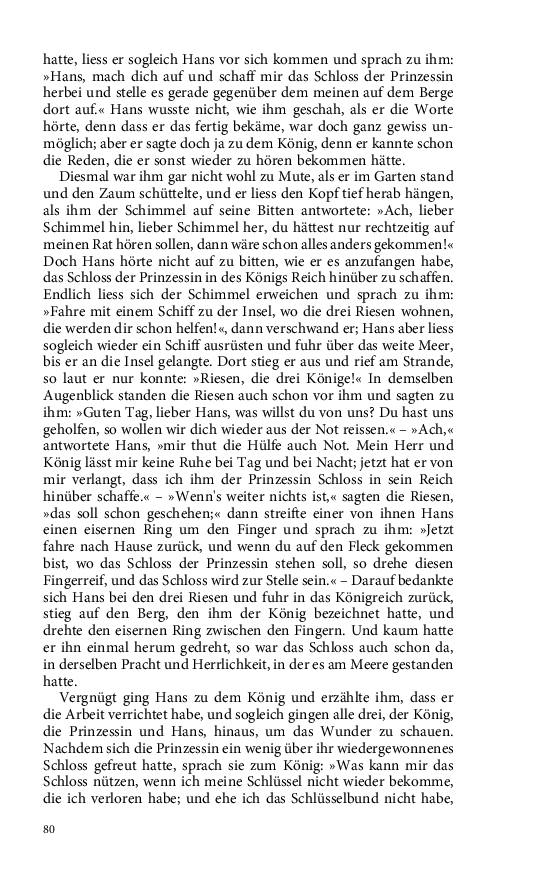 hatte, liess er sogleich Hans vor sich kommen und sprach zu ihm: »Hans, mach dich auf und schaff mir das Schloss der Prinzessin herbei und stelle es gerade gegenüber dem meinen auf dem Berge dort auf.« Hans wusste nicht, wie ihm geschah, als er die Worte hörte, denn dass er das fertig bekäme, war doch ganz gewiss unmöglich; aber er sagte doch ja zu dem König, denn er kannte schon die Reden, die er sonst wieder zu hören bekommen hätte.

Diesmal war ihm gar nicht wohl zu Mute, als er im Garten stand und den Zaum schüttelte, und er liess den Kopf tief herab hängen, als ihm der Schimmel auf seine Bitten antwortete: »Ach, lieber Schimmel hin, lieber Schimmel her, du hättest nur rechtzeitig auf meinen Rat hören sollen, dann wäre schon alles anders gekommen!« Doch Hans hörte nicht auf zu bitten, wie er es anzufangen habe, das Schloss der Prinzessin in des Königs Reich hinüber zu schaffen. Endlich liess sich der Schimmel erweichen und sprach zu ihm: »Fahre mit einem Schiff zu der Insel, wo die drei Riesen wohnen, die werden dir schon helfen!«, dann verschwand er; Hans aber liess sogleich wieder ein Schiff ausrüsten und fuhr über das weite Meer, bis er an die Insel gelangte. Dort stieg er aus und rief am Strande, so laut er nur konnte: »Riesen, die drei Könige!« In demselben Augenblick standen die Riesen auch schon vor ihm und sagten zu ihm: »Guten Tag, lieber Hans, was willst du von uns? Du hast uns geholfen, so wollen wir dich wieder aus der Not reissen.« – »Ach,« antwortete Hans, »mir thut die Hülfe auch Not. Mein Herr und König lässt mir keine Ruhe bei Tag und bei Nacht; jetzt hat er von mir verlangt, dass ich ihm der Prinzessin Schloss in sein Reich hinüber schaffe.« – »Wenn's weiter nichts ist,« sagten die Riesen, »das soll schon geschehen;« dann streifte einer von ihnen Hans einen eisernen Ring um den Finger und sprach zu ihm: »Jetzt fahre nach Hause zurück, und wenn du auf den Fleck gekommen bist, wo das Schloss der Prinzessin stehen soll, so drehe diesen Fingerreif, und das Schloss wird zur Stelle sein.« – Darauf bedankte sich Hans bei den drei Riesen und fuhr in das Königreich zurück, stieg auf den Berg, den ihm der König bezeichnet hatte, und drehte den eisernen Ring zwischen den Fingern. Und kaum hatte er ihn einmal herum gedreht, so war das Schloss auch schon da, in derselben Pracht und Herrlichkeit, in der es am Meere gestanden hatte.

Vergnügt ging Hans zu dem König und erzählte ihm, dass er die Arbeit verrichtet habe, und sogleich gingen alle drei, der König, die Prinzessin und Hans, hinaus, um das Wunder zu schauen. Nachdem sich die Prinzessin ein wenig über ihr wiedergewonnenes Schloss gefreut hatte, sprach sie zum König: »Was kann mir das Schloss nützen, wenn ich meine Schlüssel nicht wieder bekomme, die ich verloren habe; und ehe ich das Schlüsselbund nicht habe,

80